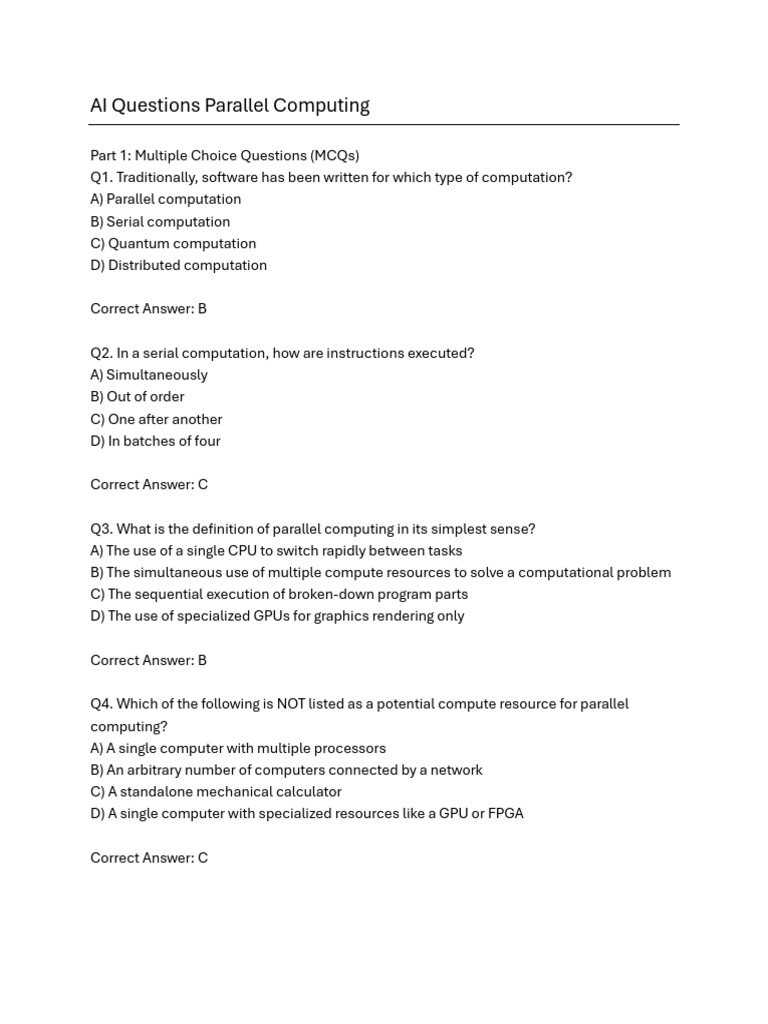 AI Questions Parallel Computing

Part 1: Multiple Choice Questions (MCQs)
Q1. Traditionally, software has been written for which type of computation?
A) Parallel computation
B) Serial computation
C) Quantum computation
D) Distributed computation

Correct Answer: B

Q2. In a serial computation, how are instructions executed?
A) Simultaneously
B) Out of order
C) One after another
D) In batches of four

Correct Answer: C

Q3. What is the definition of parallel computing in its simplest sense?
A) The use of a single CPU to switch rapidly between tasks
B) The simultaneous use of multiple compute resources to solve a computational problem
C) The sequential execution of broken-down program parts
D) The use of specialized GPUs for graphics rendering only

Correct Answer: B

Q4. Which of the following is NOT listed as a potential compute resource for parallel computing?
A) A single computer with multiple processors
B) An arbitrary number of computers connected by a network
C) A standalone mechanical calculator
D) A single computer with specialized resources like a GPU or FPGA

Correct Answer: C